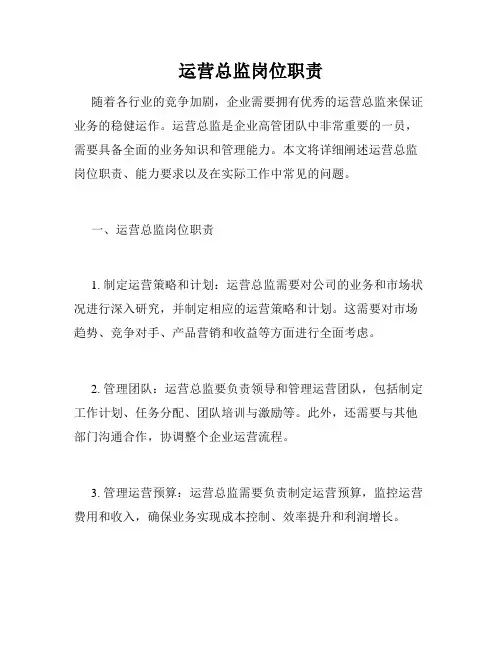 运营总监岗位职责

随着各行业的竞争加剧，企业需要拥有优秀的运营总监来保证业务的稳健运作。运营总监是企业高管团队中非常重要的一员，需要具备全面的业务知识和管理能力。本文将详细阐述运营总监岗位职责、能力要求以及在实际工作中常见的问题。

一、运营总监岗位职责

1. 制定运营策略和计划：运营总监需要对公司的业务和市场状况进行深入研究，并制定相应的运营策略和计划。这需要对市场趋势、竞争对手、产品营销和收益等方面进行全面考虑。

2. 管理团队：运营总监要负责领导和管理运营团队，包括制定工作计划、任务分配、团队培训与激励等。此外，还需要与其他部门沟通合作，协调整个企业运营流程。

3. 管理运营预算：运营总监需要负责制定运营预算，监控运营费用和收入，确保业务实现成本控制、效率提升和利润增长。